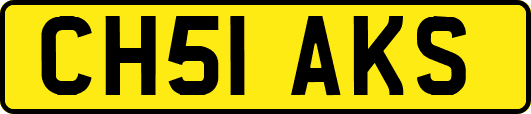 CH51 AKS